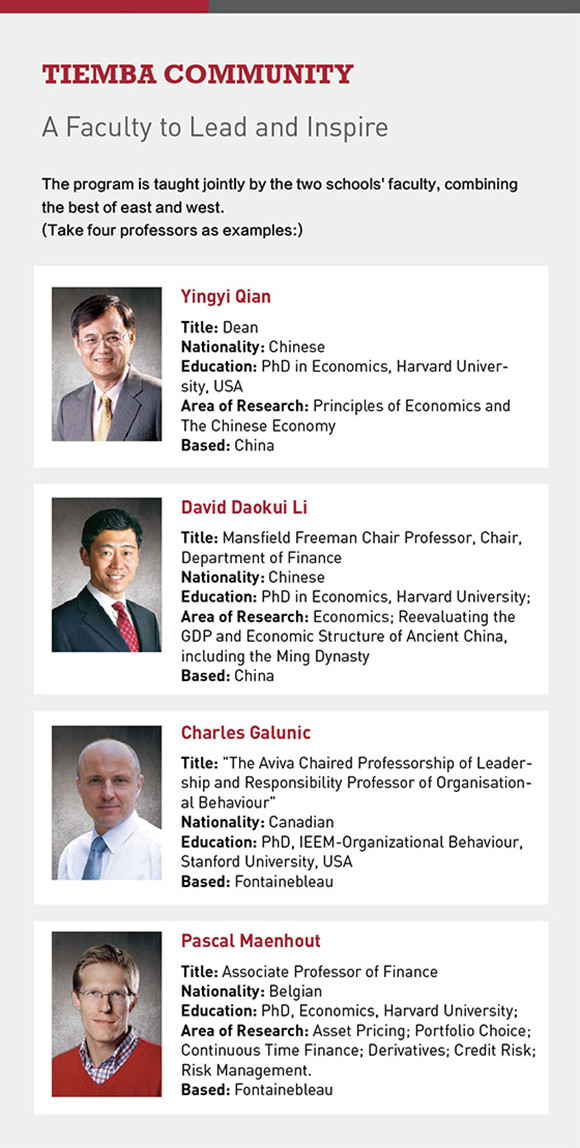 TIEMBA COMMUNITY

A Faculty to Lead and Inspire

The program is taught jointly by the two schools' faculty, combining the best of east and west.
(Take four professors as examples:)

Yingyi Qian

Title: Dean
Nationality: Chinese
Education: PhD in Economics, Harvard University, USA
Area of Research: Principles of Economics and The Chinese Economy
Based: China

David Daokui Li

Title: Mansfield Freeman Chair Professor, Chair, Department of Finance
Nationality: Chinese
Education: PhD in Economics, Harvard University;
Area of Research: Economics; Reevaluating the GDP and Economic Structure of Ancient China, including the Ming Dynasty
Based: China

Charles Galunic

Title: "The Aviva Chaired Professorship of Leadership and Responsibility Professor of Organisational Behaviour"
Nationality: Canadian
Education: PhD, IEEM-Organizational Behaviour, Stanford University, USA
Based: Fontainebleau

Pascal Maenhout

Title: Associate Professor of Finance
Nationality: Belgian
Education: PhD, Economics, Harvard University;
Area of Research: Asset Pricing; Portfolio Choice; Continuous Time Finance; Derivatives; Credit Risk; Risk Management.
Based: Fontainebleau